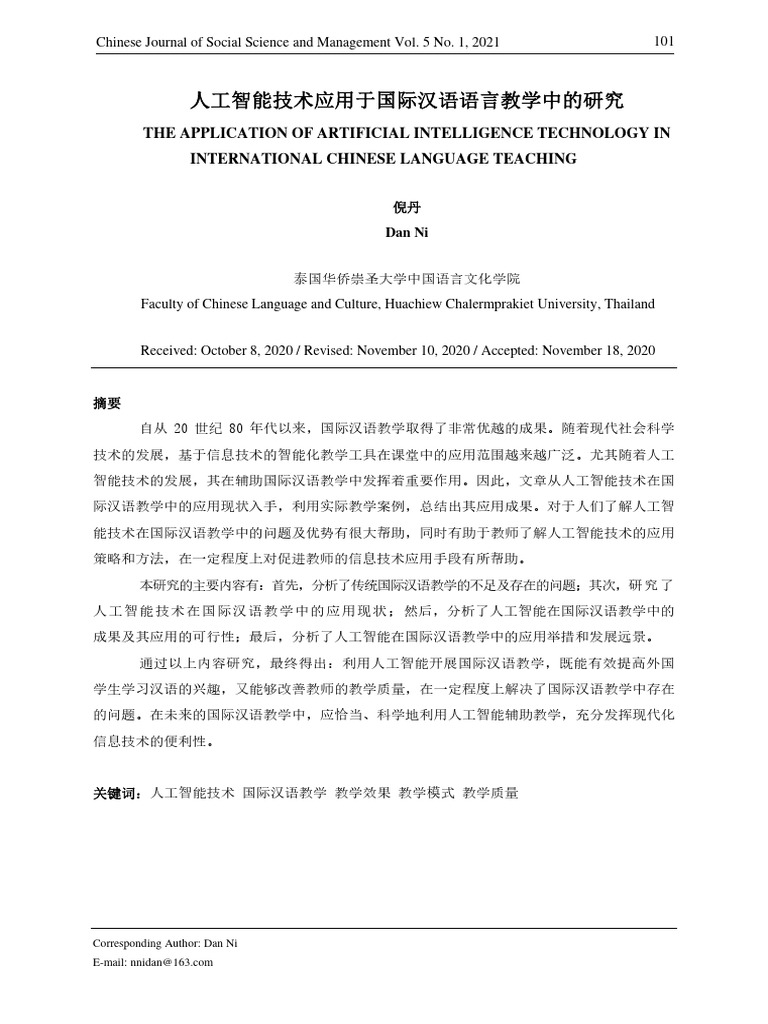 Chinese Journal of Social Science and Management Vol. 5 No. 1, 2021

101

人工智能技术应用于国际汉语语言教学中的研究

THE APPLICATION OF ARTIFICIAL INTELLIGENCE TECHNOLOGY IN INTERNATIONAL CHINESE LANGUAGE TEACHING

倪丹

Dan Ni

泰国华侨崇圣大学中国语言文化学院

Faculty of Chinese Language and Culture, Huachiew Chalermprakiet University, Thailand

Received: October 8, 2020 / Revised: November 10, 2020 / Accepted: November 18, 2020

摘要

自从 20 世纪 80 年代以来，国际汉语教学取得了非常优越的成果。随着现代社会科学技术的发展，基于信息技术的智能化教学工具在课堂中的应用范围越来越广泛。尤其随着人工智能技术的发展，其在辅助国际汉语教学中发挥着重要作用。因此，文章从人工智能技术在国际汉语教学中的应用现状入手，利用实际教学案例，总结出其应用成果。对于人们了解人工智能技术在国际汉语教学中的问题及优势有很大帮助，同时有助于教师了解人工智能技术的应用策略和方法，在一定程度上对促进教师的信息技术应用手段有所帮助。

本研究的主要内容有：首先，分析了传统国际汉语教学的不足及存在的问题；其次，研究了人工智能技术在国际汉语教学中的应用现状；然后，分析了人工智能在国际汉语教学中的成果及其应用的可行性；最后，分析了人工智能在国际汉语教学中的应用举措和发展远景。

通过以上内容研究，最终得出：利用人工智能开展国际汉语教学，既能有效提高外国学生学习汉语的兴趣，又能够改善教师的教学质量，在一定程度上解决了国际汉语教学中存在的问题。在未来的国际汉语教学中，应恰当、科学地利用人工智能辅助教学，充分发挥现代化信息技术的便利性。

关键词：人工智能技术 国际汉语教学 教学效果 教学模式 教学质量

Corresponding Author: Dan Ni
E-mail: nnidan@163.com